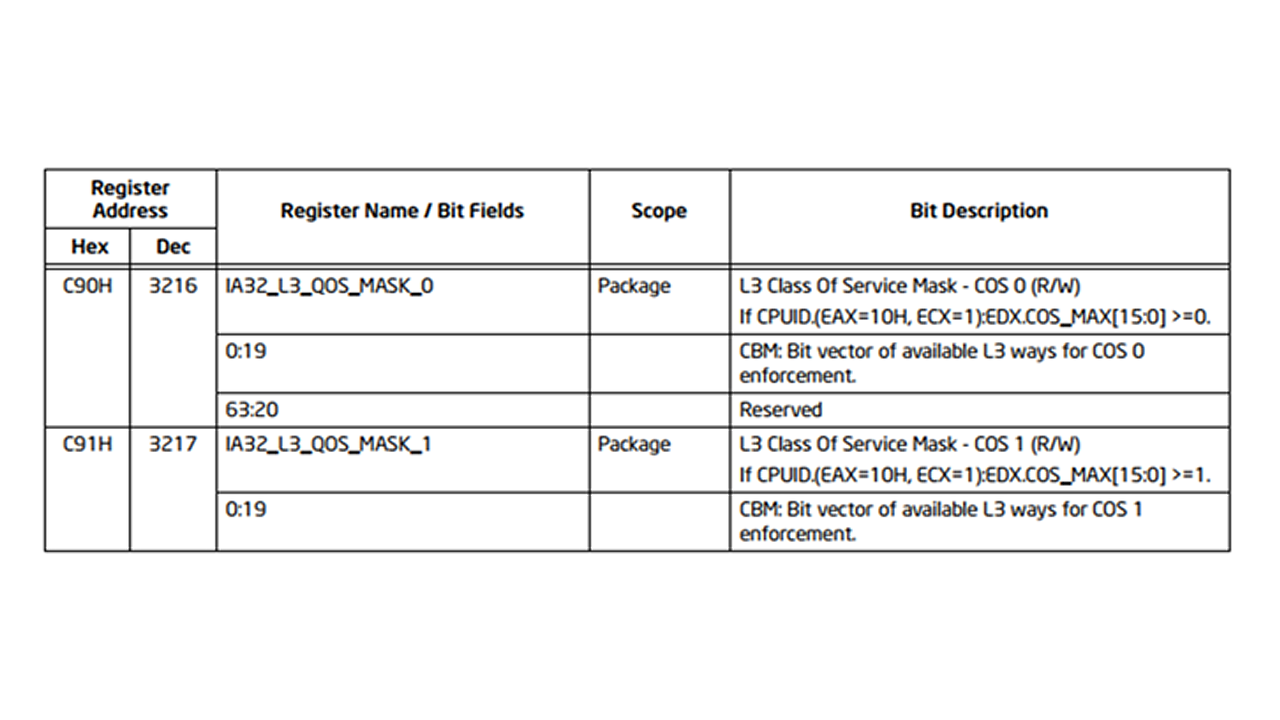 | Register Address Hex | Register Address Dec | Register Name / Bit Fields | Scope | Bit Description |
|---|---|---|---|---|
| C90H | 3216 | IA32_L3_QOS_MASK_0 | Package | L3 Class Of Service Mask - COS 0 (R/W) If CPUID.(EAX=10H, ECX=1):EDX.COS_MAX[15:0] >=0. |
| | | 0:19 | | CBM: Bit vector of available L3 ways for COS 0 enforcement. |
| | | 63:20 | | Reserved |
| C91H | 3217 | IA32_L3_QOS_MASK_1 | Package | L3 Class Of Service Mask - COS 1 (R/W) If CPUID.(EAX=10H, ECX=1):EDX.COS_MAX[15:0] >=1. |
| | | 0:19 | | CBM: Bit vector of available L3 ways for COS 1 enforcement. |